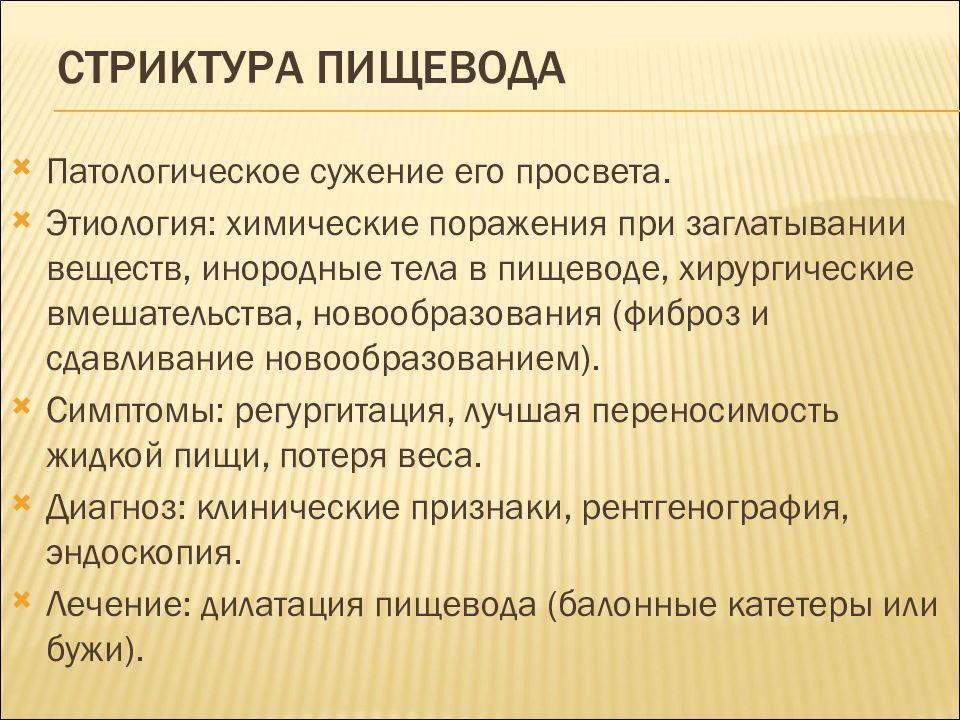 СТРИКТУРА ПИЩЕВОДА

Патологическое сужение его просвета.

Этиология: химические поражения при заглатывании веществ, инородные тела в пищеводе, хирургические вмешательства, новообразования (фиброз и сдавливание новообразованием).

Симптомы: регургитация, лучшая переносимость жидкой пищи, потеря веса.

Диагноз: клинические признаки, рентгенография, эндоскопия.

Лечение: дилатация пищевода (балонные катетеры или бужи).